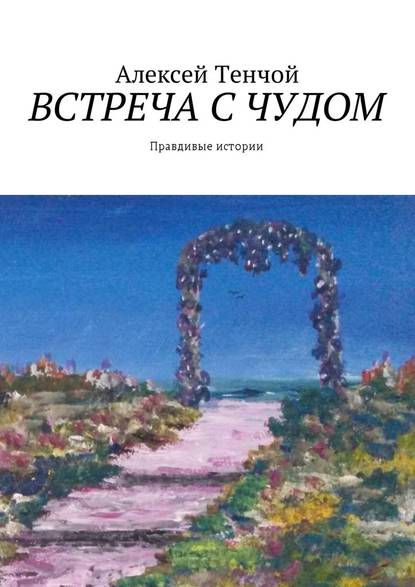 Алексей Тенчой
ВСТРЕЧА С ЧУДОМ
Правдивые истории